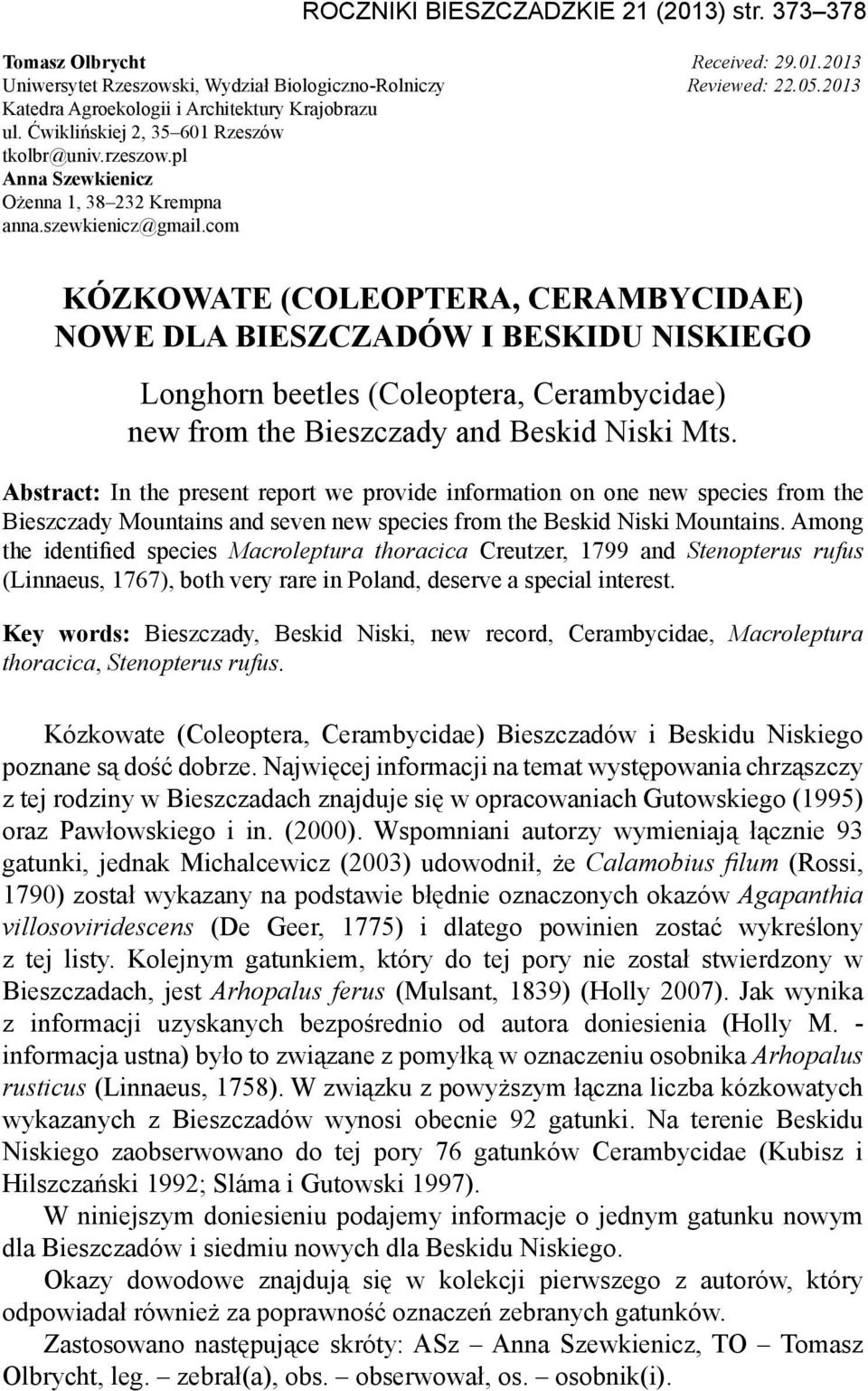 ROCZNIKI BIESZCZADZKIE 21 (2013) str. 373–378

Tomasz Olbrycht
Uniwersytet Rzeszowski, Wydział Biologiczno-Rolniczy
Katedra Agroekologii i Architektury Krajobrazu
ul. Ćwiklińskiej 2, 35–601 Rzeszów
tkolbr@univ.rzeszow.pl
Anna Szewkienicz
Ożenna 1, 38–232 Krempna
anna.szewkienicz@gmail.com

Received: 29.01.2013
Reviewed: 22.05.2013

KÓZKOWATE (COLEOPTERA, CERAMBYCIDAE) NOWE DLA BIESZCZADÓW I BESKIDU NISKIEGO

Longhorn beetles (Coleoptera, Cerambycidae) new from the Bieszczady and Beskid Niski Mts.

Abstract: In the present report we provide information on one new species from the Bieszczady Mountains and seven new species from the Beskid Niski Mountains. Among the identified species Macroleptura thoracica Creutzer, 1799 and Stenopterus rufus (Linnaeus, 1767), both very rare in Poland, deserve a special interest.

Key words: Bieszczady, Beskid Niski, new record, Cerambycidae, Macroleptura thoracica, Stenopterus rufus.

Kózkowate (Coleoptera, Cerambycidae) Bieszczadów i Beskidu Niskiego poznane są dość dobrze. Najwięcej informacji na temat występowania chrząszczy z tej rodziny w Bieszczadach znajduje się w opracowaniach Gutowskiego (1995) oraz Pawłowskiego i in. (2000). Wspomniani autorzy wymieniają łącznie 93 gatunki, jednak Michalcewicz (2003) udowodnił, że Calamobius filum (Rossi, 1790) został wykazany na podstawie błędnie oznaczonych okazów Agapanthia villosoviridescens (De Geer, 1775) i dlatego powinien zostać wykreślony z tej listy. Kolejnym gatunkiem, który do tej pory nie został stwierdzony w Bieszczadach, jest Arhopalus ferus (Mulsant, 1839) (Holly 2007). Jak wynika z informacji uzyskanych bezpośrednio od autora doniesienia (Holly M. - informacja ustna) było to związane z pomyłką w oznaczeniu osobnika Arhopalus rusticus (Linnaeus, 1758). W związku z powyższym łączna liczba kózkowatych wykazanych z Bieszczadów wynosi obecnie 92 gatunki. Na terenie Beskidu Niskiego zaobserwowano do tej pory 76 gatunków Cerambycidae (Kubisz i Hilszczański 1992; Sláma i Gutowski 1997).

W niniejszym doniesieniu podajemy informacje o jednym gatunku nowym dla Bieszczadów i siedmiu nowych dla Beskidu Niskiego.

Okazy dowodowe znajdują się w kolekcji pierwszego z autorów, który odpowiadał również za poprawność oznaczeń zebranych gatunków.

Zastosowano następujące skróty: ASz – Anna Szewkienicz, TO – Tomasz Olbrycht, leg. – zebrał(a), obs. – obserwował, os. – osobnik(i).